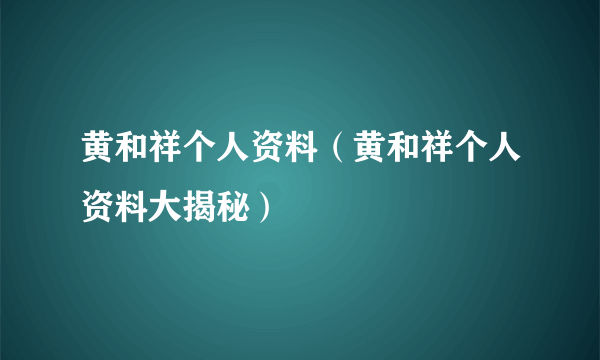 黄和祥个人资料（黄和祥个人资料大揭秘）